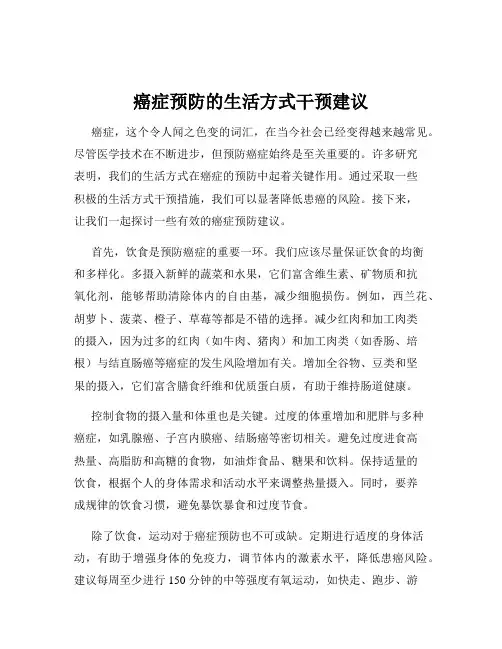 癌症预防的生活方式干预建议

癌症，这个令人闻之色变的词汇，在当今社会已经变得越来越常见。尽管医学技术在不断进步，但预防癌症始终是至关重要的。许多研究表明，我们的生活方式在癌症的预防中起着关键作用。通过采取一些积极的生活方式干预措施，我们可以显著降低患癌的风险。接下来，让我们一起探讨一些有效的癌症预防建议。

首先，饮食是预防癌症的重要一环。我们应该尽量保证饮食的均衡和多样化。多摄入新鲜的蔬菜和水果，它们富含维生素、矿物质和抗氧化剂，能够帮助清除体内的自由基，减少细胞损伤。例如，西兰花、胡萝卜、菠菜、橙子、草莓等都是不错的选择。减少红肉和加工肉类的摄入，因为过多的红肉（如牛肉、猪肉）和加工肉类（如香肠、培根）与结直肠癌等癌症的发生风险增加有关。增加全谷物、豆类和坚果的摄入，它们富含膳食纤维和优质蛋白质，有助于维持肠道健康。

控制食物的摄入量和体重也是关键。过度的体重增加和肥胖与多种癌症，如乳腺癌、子宫内膜癌、结肠癌等密切相关。避免过度进食高热量、高脂肪和高糖的食物，如油炸食品、糖果和饮料。保持适量的饮食，根据个人的身体需求和活动水平来调整热量摄入。同时，要养成规律的饮食习惯，避免暴饮暴食和过度节食。

除了饮食，运动对于癌症预防也不可或缺。定期进行适度的身体活动，有助于增强身体的免疫力，调节体内的激素水平，降低患癌风险。建议每周至少进行 150 分钟的中等强度有氧运动，如快走、跑步、游